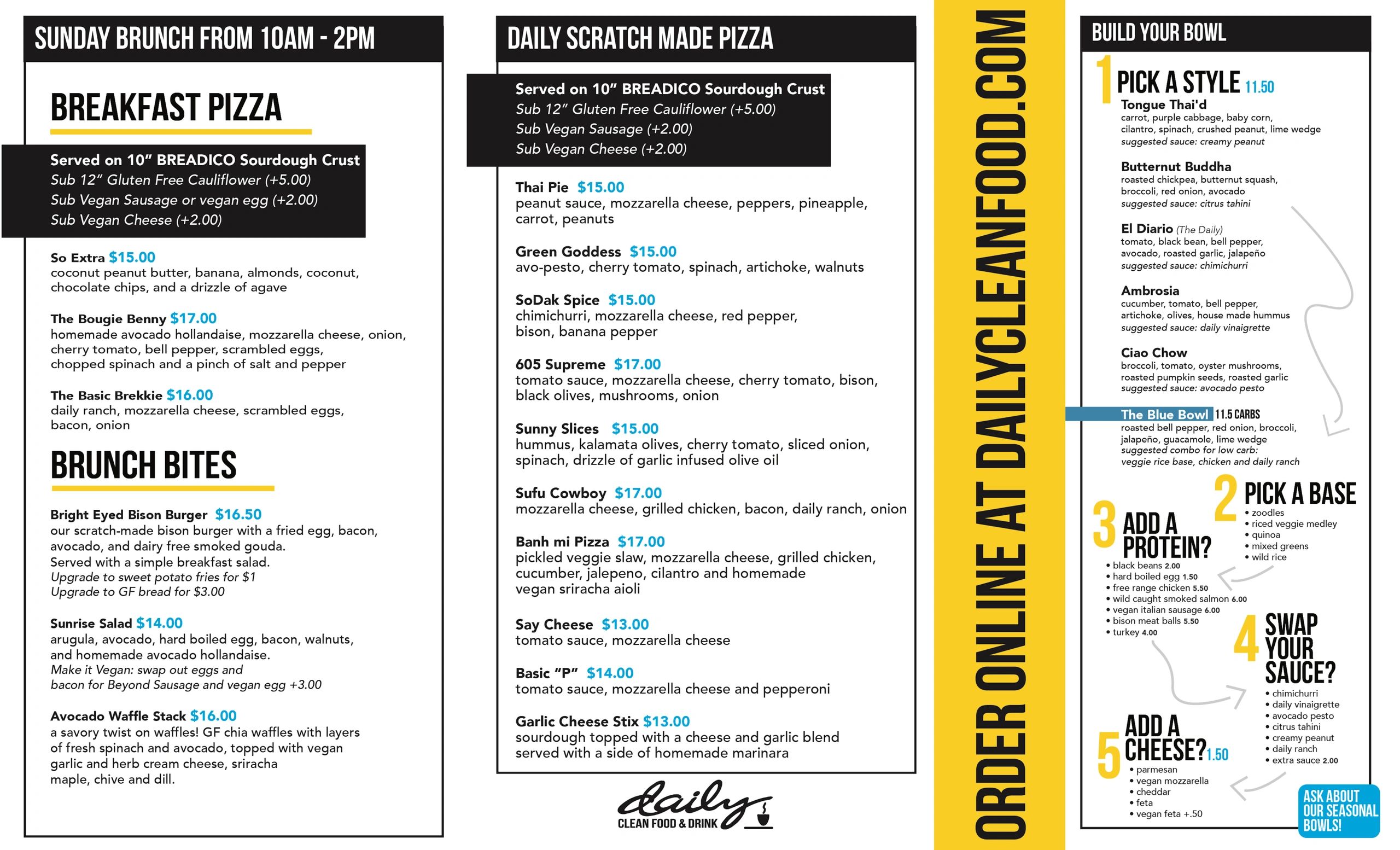 SUNDAY BRUNCH FROM 10AM - 2PM

BREAKFAST PIZZA

Served on 10" BREADICO Sourdough Crust
Sub 12" Gluten Free Cauliflower (+5.00)
Sub Vegan Sausage or vegan egg (+2.00)
Sub Vegan Cheese (+2.00)

So Extra $15.00
coconut peanut butter, banana, almonds, coconut, chocolate chips, and a drizzle of agave

The Bougie Benny $17.00
homemade avocado hollandaise, mozzarella cheese, onion, cherry tomato, bell pepper, scrambled eggs, chopped spinach and a pinch of salt and pepper

The Basic Brekkie $16.00
daily ranch, mozzarella cheese, scrambled eggs, bacon, onion

BRUNCH BITES

Bright Eyed Bison Burger $16.50
our scratch-made bison burger with a fried egg, bacon, avocado, and dairy free smoked gouda.
Served with a simple breakfast salad.
Upgrade to sweet potato fries for $1
Upgrade to GF bread for $3.00

Sunrise Salad $14.00
arugula, avocado, hard boiled egg, bacon, walnuts, and homemade avocado hollandaise.
Make it Vegan: swap out eggs and bacon for Beyond Sausage and vegan egg +3.00

Avocado Waffle Stack $16.00
a savory twist on waffles! GF chia waffles with layers of fresh spinach and avocado, topped with vegan garlic and herb cream cheese, sriracha maple, chive and dill.

DAILY SCRATCH MADE PIZZA

Served on 10" BREADICO Sourdough Crust
Sub 12" Gluten Free Cauliflower (+5.00)
Sub Vegan Sausage (+2.00)
Sub Vegan Cheese (+2.00)

Thai Pie $15.00
peanut sauce, mozzarella cheese, peppers, pineapple, carrot, peanuts

Green Goddess $15.00
avo-pesto, cherry tomato, spinach, artichoke, walnuts

SoDak Spice $15.00
chimichurri, mozzarella cheese, red pepper, bison, banana pepper

605 Supreme $17.00
tomato sauce, mozzarella cheese, cherry tomato, bison, black olives, mushrooms, onion

Sunny Slices $15.00
hummus, kalamata olives, cherry tomato, sliced onion, spinach, drizzle of garlic infused olive oil

Sufu Cowboy $17.00
mozzarella cheese, grilled chicken, bacon, daily ranch, onion

Banh mi Pizza $17.00
pickled veggie slaw, mozzarella cheese, grilled chicken, cucumber, jalepeno, cilantro and homemade vegan sriracha aioli

Say Cheese $13.00
tomato sauce, mozzarella cheese

Basic "P" $14.00
tomato sauce, mozzarella cheese and pepperoni

Garlic Cheese Stix $13.00
sourdough topped with a cheese and garlic blend served with a side of homemade marinara

daily
CLEAN FOOD & DRINK

ORDER ONLINE AT DAILYCLEANFOOD.COM

BUILD YOUR BOWL

1 PICK A STYLE 11.50

Tongue Thai'd
carrot, purple cabbage, baby corn, cilantro, spinach, crushed peanut, lime wedge
suggested sauce: creamy peanut

Butternut Buddha
roasted chickpea, butternut squash, broccoli, red onion, avocado
suggested sauce: citrus tahini

El Diario (The Daily)
tomato, black bean, bell pepper, avocado, roasted garlic, jalapeño
suggested sauce: chimichurri

Ambrosia
cucumber, tomato, bell pepper, artichoke, olives, house made hummus
suggested sauce: daily vinaigrette

Ciao Chow
broccoli, tomato, oyster mushrooms, roasted pumpkin seeds, roasted garlic
suggested sauce: avocado pesto

The Blue Bowl 11.5 CARBS
roasted bell pepper, red onion, broccoli, jalapeño, guacamole, lime wedge
suggested combo for low carb: veggie rice base, chicken and daily ranch

2 PICK A BASE
• zoodles
• riced veggie medley
• quinoa
• mixed greens
• wild rice

3 ADD A PROTEIN?
• black beans 2.00
• hard boiled egg 1.50
• free range chicken 5.50
• wild caught smoked salmon 6.00
• vegan italian sausage 6.00
• bison meat balls 5.50
• turkey 4.00

4 SWAP YOUR SAUCE?
• chimichurri
• daily vinaigrette
• avocado pesto
• citrus tahini
• creamy peanut
• daily ranch
• extra sauce 2.00

5 ADD A CHEESE? 1.50
• parmesan
• vegan mozzarella
• cheddar
• feta
• vegan feta +.50

ASK ABOUT OUR SEASONAL BOWLS!